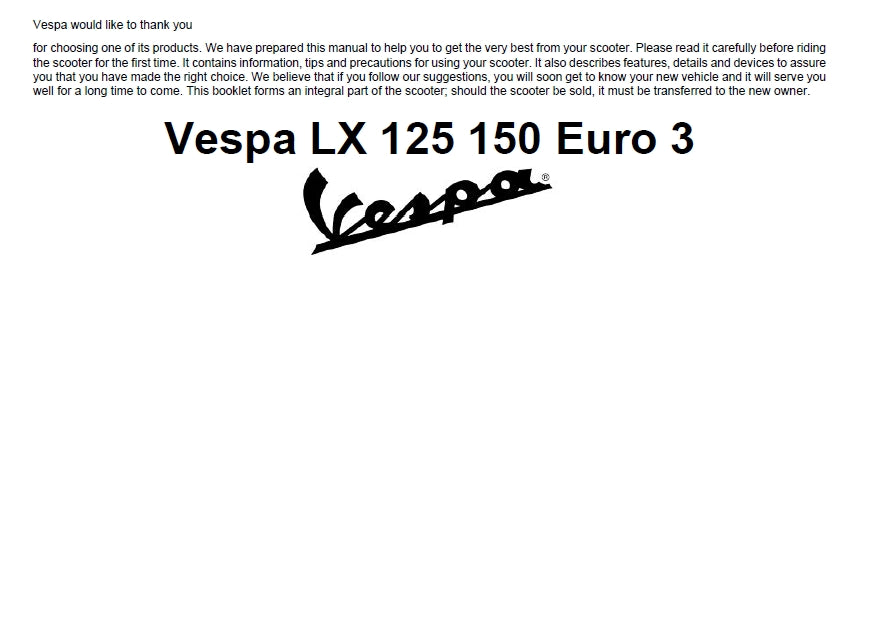 Vespa would like to thank you

for choosing one of its products. We have prepared this manual to help you to get the very best from your scooter. Please read it carefully before riding the scooter for the first time. It contains information, tips and precautions for using your scooter. It also describes features, details and devices to assure you that you have made the right choice. We believe that if you follow our suggestions, you will soon get to know your new vehicle and it will serve you well for a long time to come. This booklet forms an integral part of the scooter; should the scooter be sold, it must be transferred to the new owner.

Vespa LX 125 150 Euro 3

Vespa®